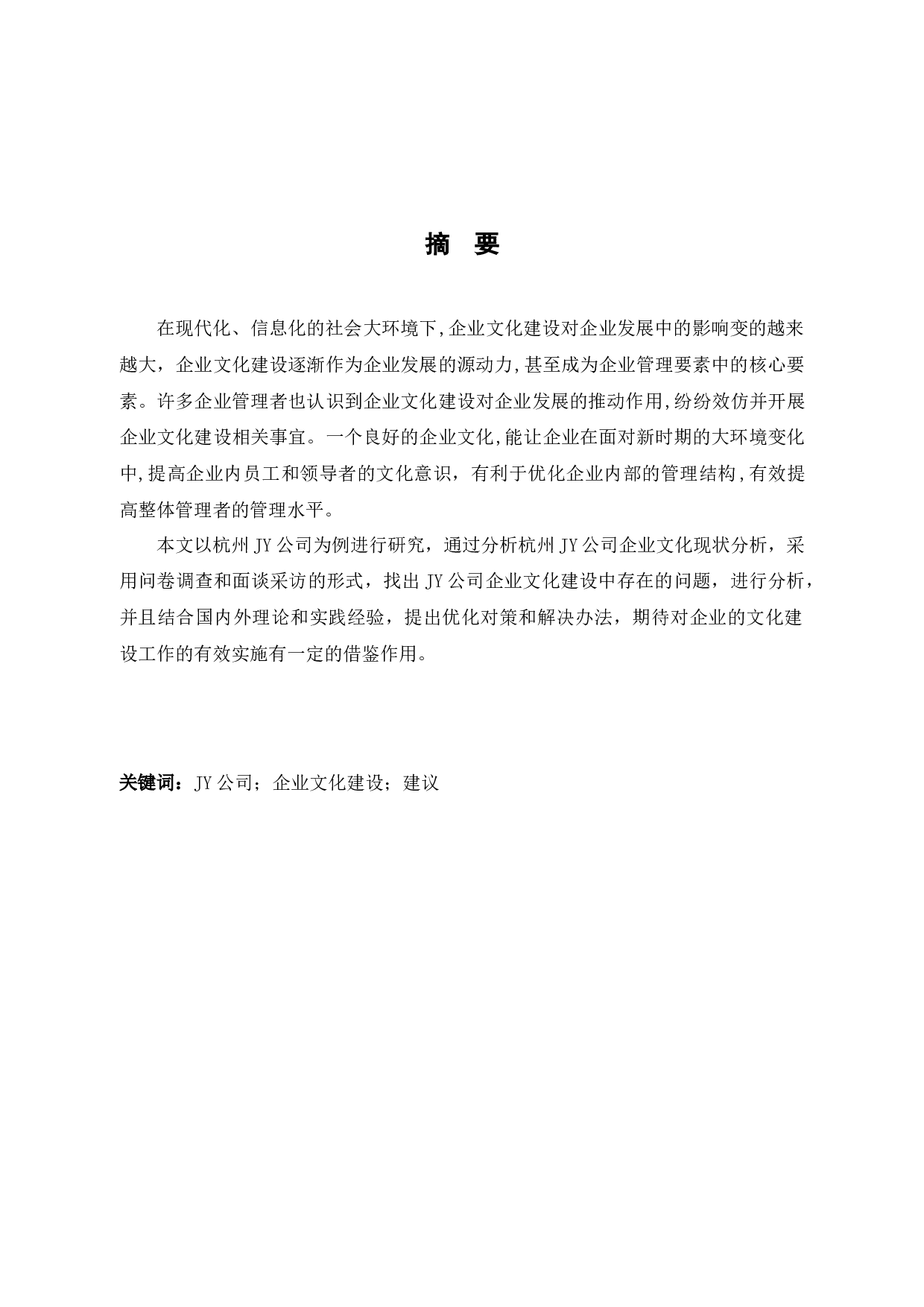 摘　要

在现代化、信息化的社会大环境下,企业文化建设对企业发展中的影响变的越来越大，企业文化建设逐渐作为企业发展的源动力,甚至成为企业管理要素中的核心要素。许多企业管理者也认识到企业文化建设对企业发展的推动作用,纷纷效仿并开展企业文化建设相关事宜。一个良好的企业文化,能让企业在面对新时期的大环境变化中,提高企业内员工和领导者的文化意识，有利于优化企业内部的管理结构,有效提高整体管理者的管理水平。

本文以杭州JY公司为例进行研究，通过分析杭州JY公司企业文化现状分析，采用问卷调查和面谈采访的形式，找出JY公司企业文化建设中存在的问题，进行分析，并且结合国内外理论和实践经验，提出优化对策和解决办法，期待对企业的文化建设工作的有效实施有一定的借鉴作用。

关键词：JY公司；企业文化建设；建议